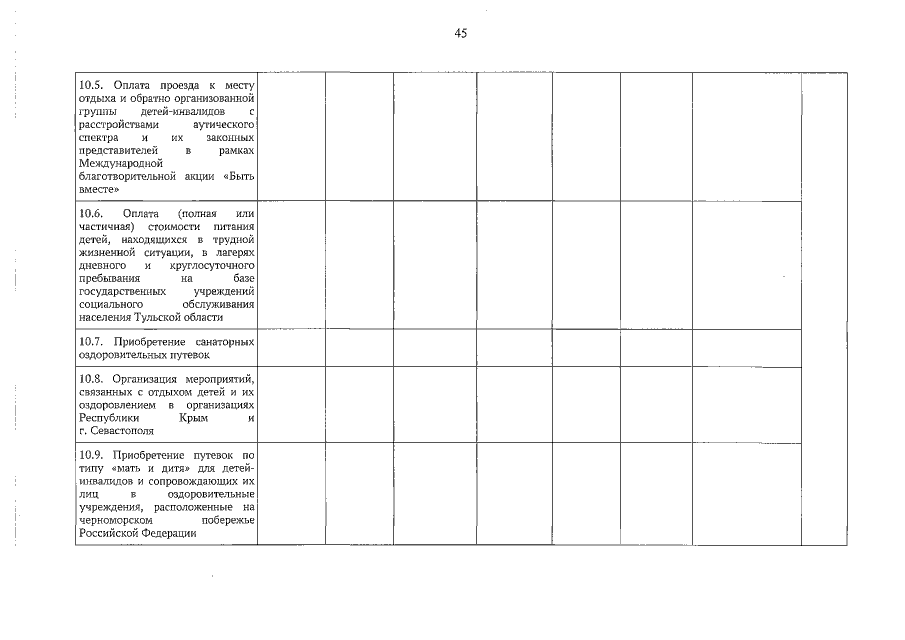 45

| | | | | | | | | |
|---|---|---|---|---|---|---|---|---|
| 10.5. Оплата проезда к месту отдыха и обратно организованной группы детей-инвалидов с расстройствами аутического спектра и их законных представителей в рамках Международной благотворительной акции «Быть вместе» | | | | | | | | |
| 10.6. Оплата (полная или частичная) стоимости питания детей, находящихся в трудной жизненной ситуации, в лагерях дневного и круглосуточного пребывания на базе государственных учреждений социального обслуживания населения Тульской области | | | | | | | | |
| 10.7. Приобретение санаторных оздоровительных путевок | | | | | | | | |
| 10.8. Организация мероприятий, связанных с отдыхом детей и их оздоровлением в организациях Республики Крым и г. Севастополя | | | | | | | | |
| 10.9. Приобретение путевок по типу «мать и дитя» для детей-инвалидов и сопровождающих их лиц в оздоровительные учреждения, расположенные на черноморском побережье Российской Федерации | | | | | | | | |